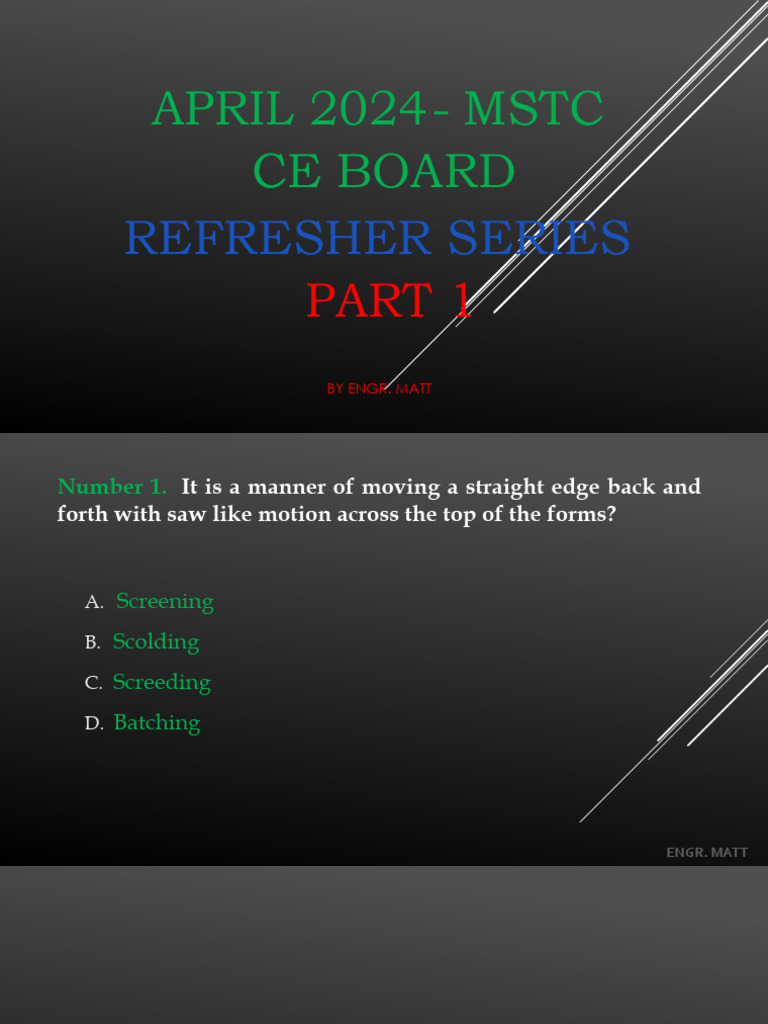 APRIL 2024- MSTC CE BOARD REFRESHER SERIES PART 1

BY ENGR. MATT

Number 1. It is a manner of moving a straight edge back and forth with saw like motion across the top of the forms?

A. Screening
B. Scolding
C. Screeding
D. Batching

ENGR. MATT